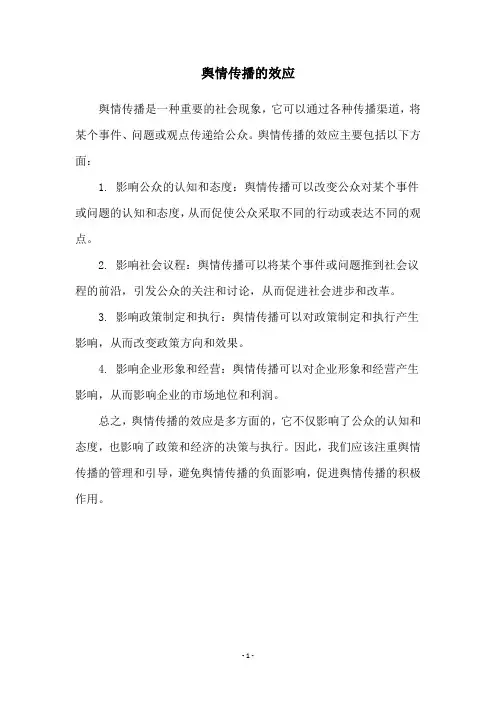 舆情传播的效应

舆情传播是一种重要的社会现象，它可以通过各种传播渠道，将某个事件、问题或观点传递给公众。舆情传播的效应主要包括以下方面：

1. 影响公众的认知和态度：舆情传播可以改变公众对某个事件或问题的认知和态度，从而促使公众采取不同的行动或表达不同的观点。

2. 影响社会议程：舆情传播可以将某个事件或问题推到社会议程的前沿，引发公众的关注和讨论，从而促进社会进步和改革。

3. 影响政策制定和执行：舆情传播可以对政策制定和执行产生影响，从而改变政策方向和效果。

4. 影响企业形象和经营：舆情传播可以对企业形象和经营产生影响，从而影响企业的市场地位和利润。

总之，舆情传播的效应是多方面的，它不仅影响了公众的认知和态度，也影响了政策和经济的决策与执行。因此，我们应该注重舆情传播的管理和引导，避免舆情传播的负面影响，促进舆情传播的积极作用。

- 1 -